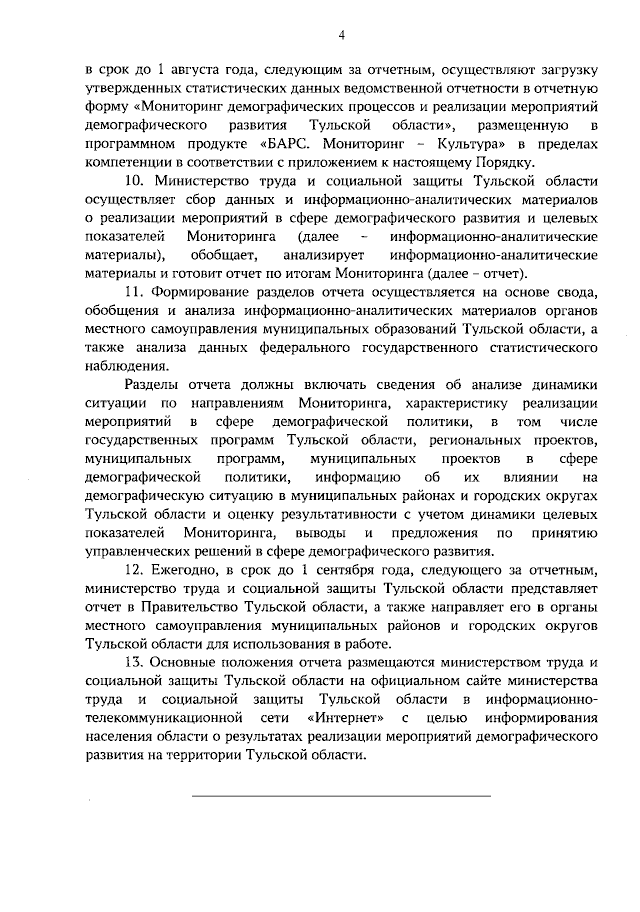 4

в срок до 1 августа года, следующим за отчетным, осуществляют загрузку утвержденных статистических данных ведомственной отчетности в отчетную форму «Мониторинг демографических процессов и реализации мероприятий демографического развития Тульской области», размещенную в программном продукте «БАРС. Мониторинг – Культура» в пределах компетенции в соответствии с приложением к настоящему Порядку.

10. Министерство труда и социальной защиты Тульской области осуществляет сбор данных и информационно-аналитических материалов о реализации мероприятий в сфере демографического развития и целевых показателей Мониторинга (далее – информационно-аналитические материалы), обобщает, анализирует информационно-аналитические материалы и готовит отчет по итогам Мониторинга (далее – отчет).

11. Формирование разделов отчета осуществляется на основе свода, обобщения и анализа информационно-аналитических материалов органов местного самоуправления муниципальных образований Тульской области, а также анализа данных федерального государственного статистического наблюдения.

Разделы отчета должны включать сведения об анализе динамики ситуации по направлениям Мониторинга, характеристику реализации мероприятий в сфере демографической политики, в том числе государственных программ Тульской области, региональных проектов, муниципальных программ, муниципальных проектов в сфере демографической политики, информацию об их влиянии на демографическую ситуацию в муниципальных районах и городских округах Тульской области и оценку результативности с учетом динамики целевых показателей Мониторинга, выводы и предложения по принятию управленческих решений в сфере демографического развития.

12. Ежегодно, в срок до 1 сентября года, следующего за отчетным, министерство труда и социальной защиты Тульской области представляет отчет в Правительство Тульской области, а также направляет его в органы местного самоуправления муниципальных районов и городских округов Тульской области для использования в работе.

13. Основные положения отчета размещаются министерством труда и социальной защиты Тульской области на официальном сайте министерства труда и социальной защиты Тульской области в информационно-телекоммуникационной сети «Интернет» с целью информирования населения области о результатах реализации мероприятий демографического развития на территории Тульской области.